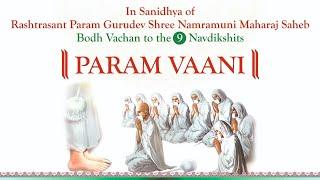 In Sanidhya of
Rashtrasant Param Gurudev Shree Namramuni Maharaj Saheb
Bodh Vachan to the 9 Navdikshits

PARAM VAANI